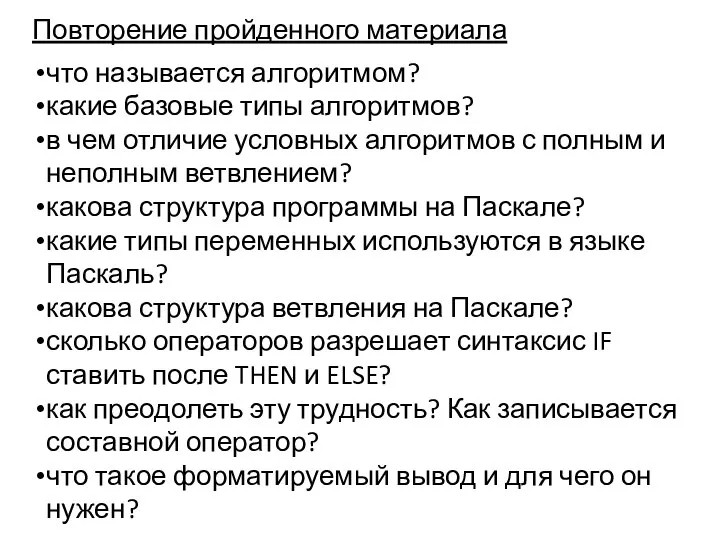 Повторение пройденного материала

•что называется алгоритмом?
•какие базовые типы алгоритмов?
•в чем отличие условных алгоритмов с полным и неполным ветвлением?
•какова структура программы на Паскале?
•какие типы переменных используются в языке Паскаль?
•какова структура ветвления на Паскале?
•сколько операторов разрешает синтаксис IF ставить после THEN и ELSE?
•как преодолеть эту трудность? Как записывается составной оператор?
•что такое форматируемый вывод и для чего он нужен?